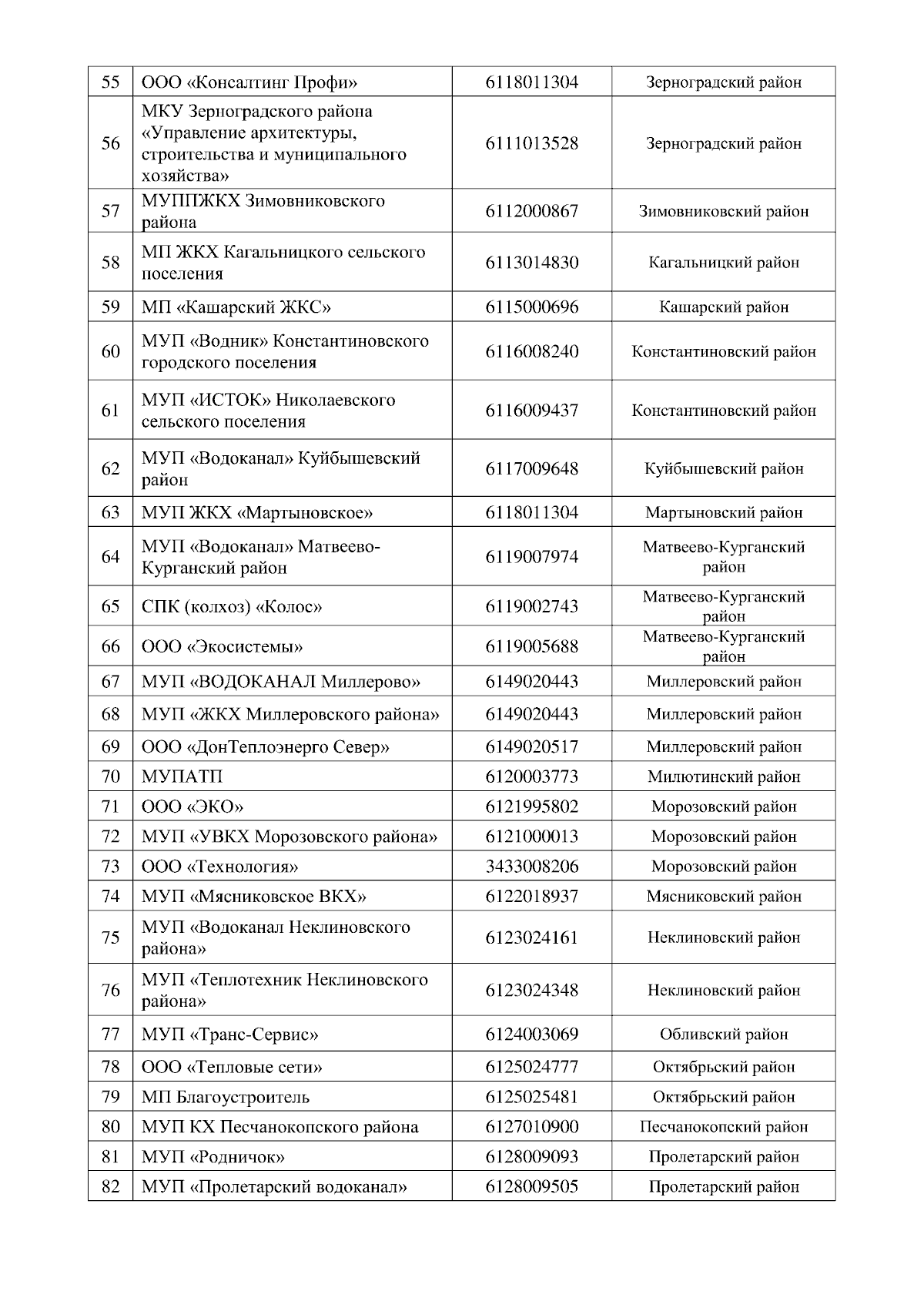 | 55 | ООО «Консалтинг Профи» | 6118011304 | Зерноградский район |
|---|---|---|---|
| 56 | МКУ Зерноградского района «Управление архитектуры, строительства и муниципального хозяйства» | 6111013528 | Зерноградский район |
| 57 | МУППЖКХ Зимовниковского района | 6112000867 | Зимовниковский район |
| 58 | МП ЖКХ Кагальницкого сельского поселения | 6113014830 | Кагальницкий район |
| 59 | МП «Кашарский ЖКС» | 6115000696 | Кашарский район |
| 60 | МУП «Водник» Константиновского городского поселения | 6116008240 | Константиновский район |
| 61 | МУП «ИСТОК» Николаевского сельского поселения | 6116009437 | Константиновский район |
| 62 | МУП «Водоканал» Куйбышевский район | 6117009648 | Куйбышевский район |
| 63 | МУП ЖКХ «Мартыновское» | 6118011304 | Мартыновский район |
| 64 | МУП «Водоканал» Матвеево-Курганский район | 6119007974 | Матвеево-Курганский район |
| 65 | СПК (колхоз) «Колос» | 6119002743 | Матвеево-Курганский район |
| 66 | ООО «Экосистемы» | 6119005688 | Матвеево-Курганский район |
| 67 | МУП «ВОДОКАНАЛ Миллерово» | 6149020443 | Миллеровский район |
| 68 | МУП «ЖКХ Миллеровского района» | 6149020443 | Миллеровский район |
| 69 | ООО «ДонТеплоэнерго Север» | 6149020517 | Миллеровский район |
| 70 | МУПАТП | 6120003773 | Милютинский район |
| 71 | ООО «ЭКО» | 6121995802 | Морозовский район |
| 72 | МУП «УВКХ Морозовского района» | 6121000013 | Морозовский район |
| 73 | ООО «Технология» | 3433008206 | Морозовский район |
| 74 | МУП «Мясниковское ВКХ» | 6122018937 | Мясниковский район |
| 75 | МУП «Водоканал Неклиновского района» | 6123024161 | Неклиновский район |
| 76 | МУП «Теплотехник Неклиновского района» | 6123024348 | Неклиновский район |
| 77 | МУП «Транс-Сервис» | 6124003069 | Обливский район |
| 78 | ООО «Тепловые сети» | 6125024777 | Октябрьский район |
| 79 | МП Благоустроитель | 6125025481 | Октябрьский район |
| 80 | МУП КХ Песчанокопского района | 6127010900 | Песчанокопский район |
| 81 | МУП «Родничок» | 6128009093 | Пролетарский район |
| 82 | МУП «Пролетарский водоканал» | 6128009505 | Пролетарский район |